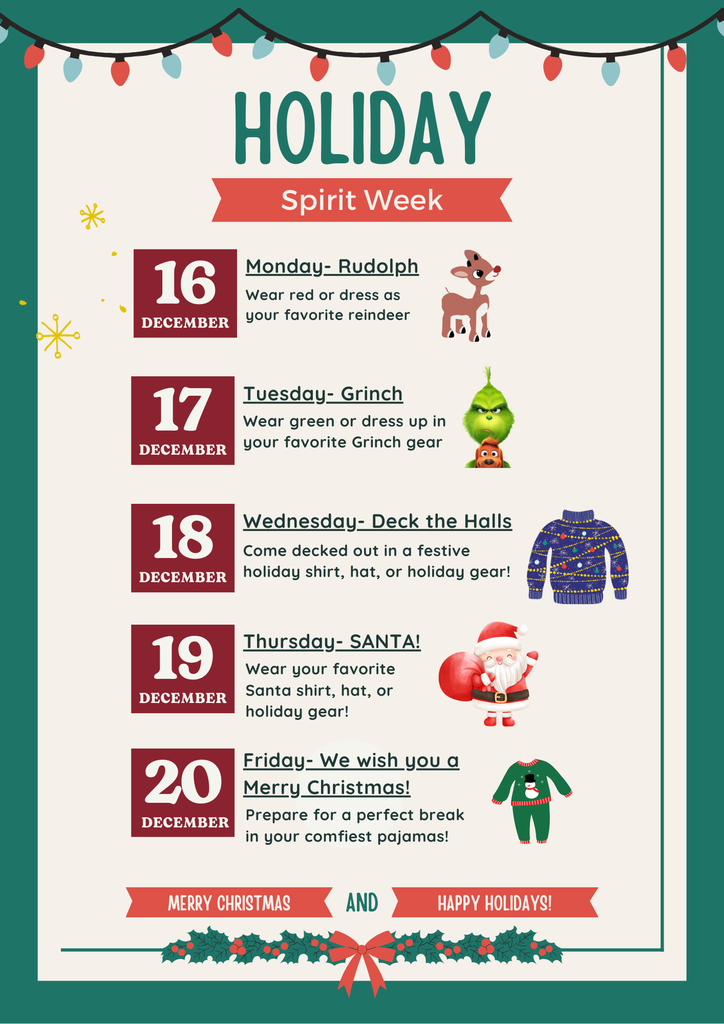 HOLIDAY

Spirit Week

16
DECEMBER

Monday- Rudolph

Wear red or dress as your favorite reindeer

17
DECEMBER

Tuesday- Grinch

Wear green or dress up in your favorite Grinch gear

18
DECEMBER

Wednesday- Deck the Halls

Come decked out in a festive holiday shirt, hat, or holiday gear!

19
DECEMBER

Thursday- SANTA!

Wear your favorite Santa shirt, hat, or holiday gear!

20
DECEMBER

Friday- We wish you a Merry Christmas!

Prepare for a perfect break in your comfiest pajamas!

MERRY CHRISTMAS AND HAPPY HOLIDAYS!